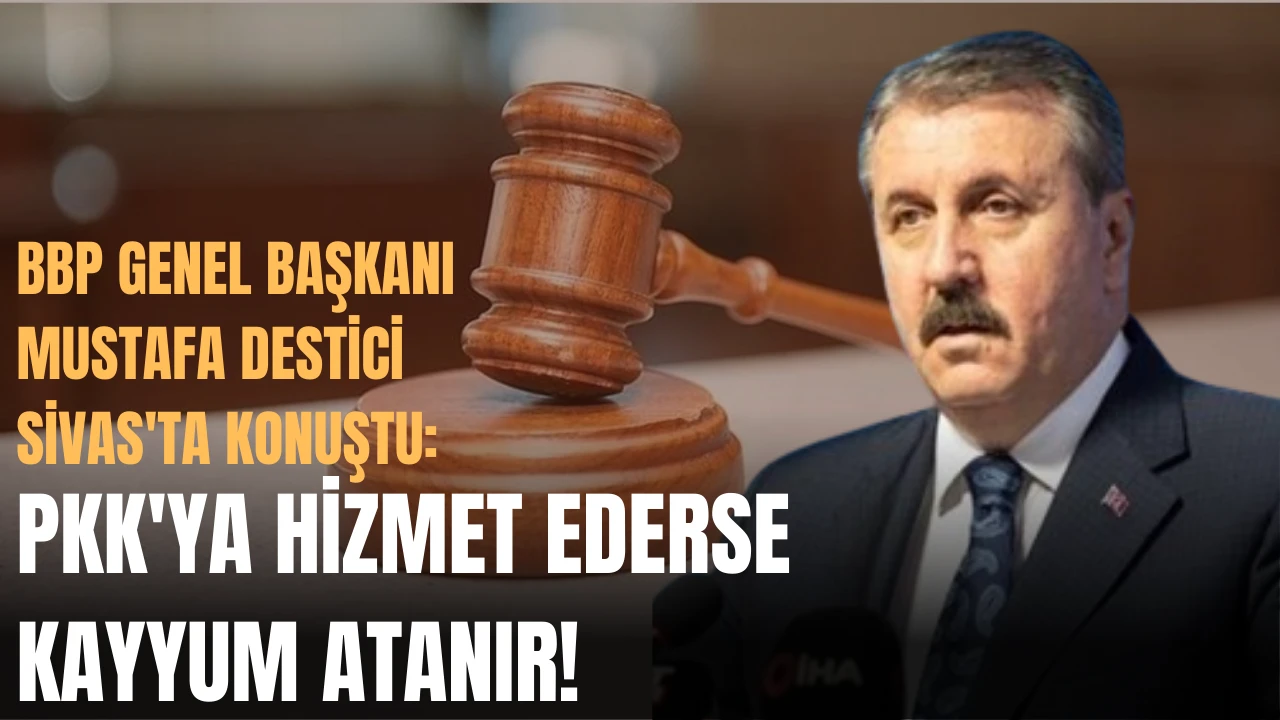 BBP GENEL BAŞKANI MUSTAFA DESTİCİ SİVAS'TA KONUŞTU:

PKK'YA HİZMET EDERSE KAYYUM ATANIR!

İHA